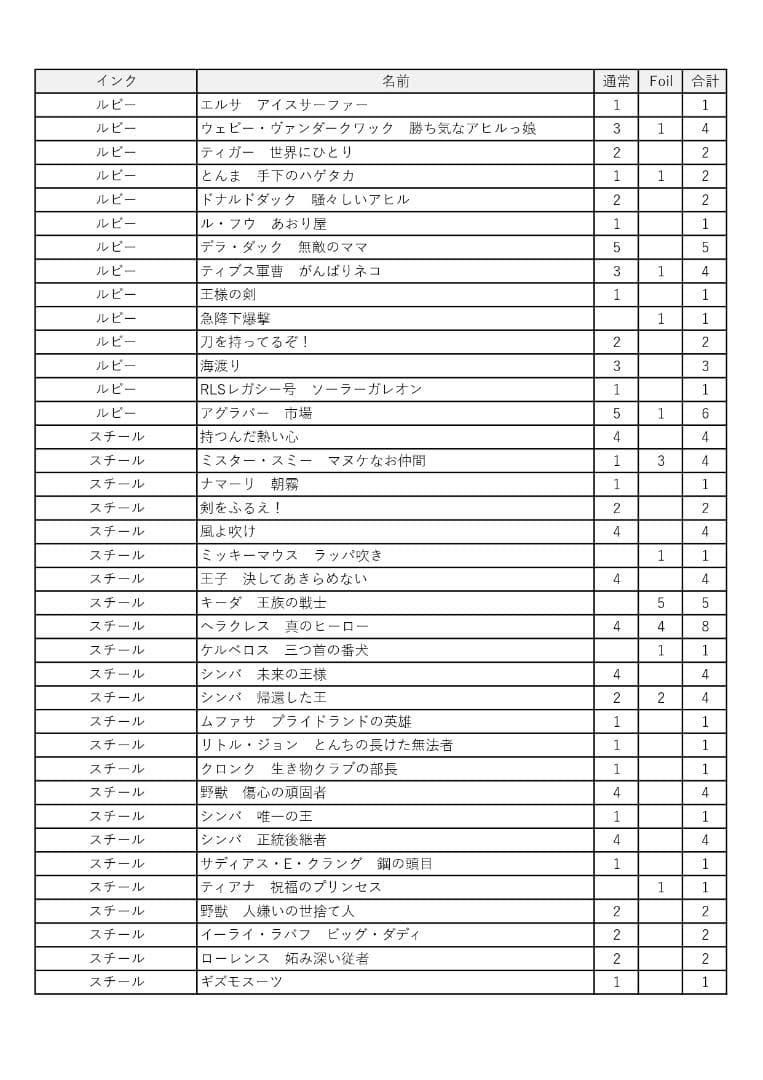 | インク | 名前 | 通常 | Foil | 合計 |
|---|---|---|---|---|
| ルビー | エルサ　アイスサーファー | 1 | | 1 |
| ルビー | ウェビー・ヴァンダークワック　勝ち気なアヒルっ娘 | 3 | 1 | 4 |
| ルビー | ティガー　世界にひとり | 2 | | 2 |
| ルビー | とんま　手下のハゲタカ | 1 | 1 | 2 |
| ルビー | ドナルドダック　騒々しいアヒル | 2 | | 2 |
| ルビー | ル・フウ　あおり屋 | 1 | | 1 |
| ルビー | デラ・ダック　無敵のママ | 5 | | 5 |
| ルビー | ティブス軍曹　がんばりネコ | 3 | 1 | 4 |
| ルビー | 王様の剣 | 1 | | 1 |
| ルビー | 急降下爆撃 | | 1 | 1 |
| ルビー | 刀を持ってるぞ！ | 2 | | 2 |
| ルビー | 海渡り | 3 | | 3 |
| ルビー | RLSレガシー号　ソーラーガレオン | 1 | | 1 |
| ルビー | アグラバー　市場 | 5 | 1 | 6 |
| スチール | 持つんだ熱い心 | 4 | | 4 |
| スチール | ミスター・スミー　マヌケなお仲間 | 1 | 3 | 4 |
| スチール | ナマーリ　朝霧 | 1 | | 1 |
| スチール | 剣をふるえ！ | 2 | | 2 |
| スチール | 風よ吹け | 4 | | 4 |
| スチール | ミッキーマウス　ラッパ吹き | | 1 | 1 |
| スチール | 王子　決してあきらめない | 4 | | 4 |
| スチール | キーダ　王族の戦士 | | 5 | 5 |
| スチール | ヘラクレス　真のヒーロー | 4 | 4 | 8 |
| スチール | ケルベロス　三つ首の番犬 | | 1 | 1 |
| スチール | シンバ　未来の王様 | 4 | | 4 |
| スチール | シンバ　帰還した王 | 2 | 2 | 4 |
| スチール | ムファサ　プライドランドの英雄 | 1 | | 1 |
| スチール | リトル・ジョン　とんちの長けた無法者 | 1 | | 1 |
| スチール | クロンク　生き物クラブの部長 | 1 | | 1 |
| スチール | 野獣　傷心の頑固者 | 4 | | 4 |
| スチール | シンバ　唯一の王 | 1 | | 1 |
| スチール | シンバ　正統後継者 | 4 | | 4 |
| スチール | サディアス・E・クラング　鋼の頭目 | 1 | | 1 |
| スチール | ティアナ　祝福のプリンセス | | 1 | 1 |
| スチール | 野獣　人嫌いの世捨て人 | 2 | | 2 |
| スチール | イーライ・ラバフ　ビッグ・ダディ | 2 | | 2 |
| スチール | ローレンス　妬み深い従者 | 2 | | 2 |
| スチール | ギズモスーツ | 1 | | 1 |